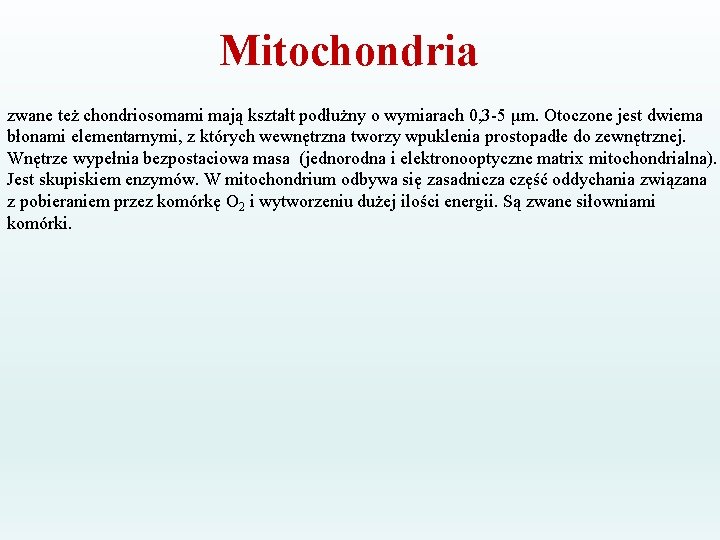 Mitochondria

zwane też chondriosomami mają kształt podłużny o wymiarach 0,3-5 μm. Otoczone jest dwiema błonami elementarnymi, z których wewnętrzna tworzy wpuklenia prostopadłe do zewnętrznej. Wnętrze wypełnia bezpostaciowa masa (jednorodna i elektronooptyczne matrix mitochondrialna). Jest skupiskiem enzymów. W mitochondrium odbywa się zasadnicza część oddychania związana z pobieraniem przez komórkę $O_2$ i wytworzeniu dużej ilości energii. Są zwane siłowniami komórki.